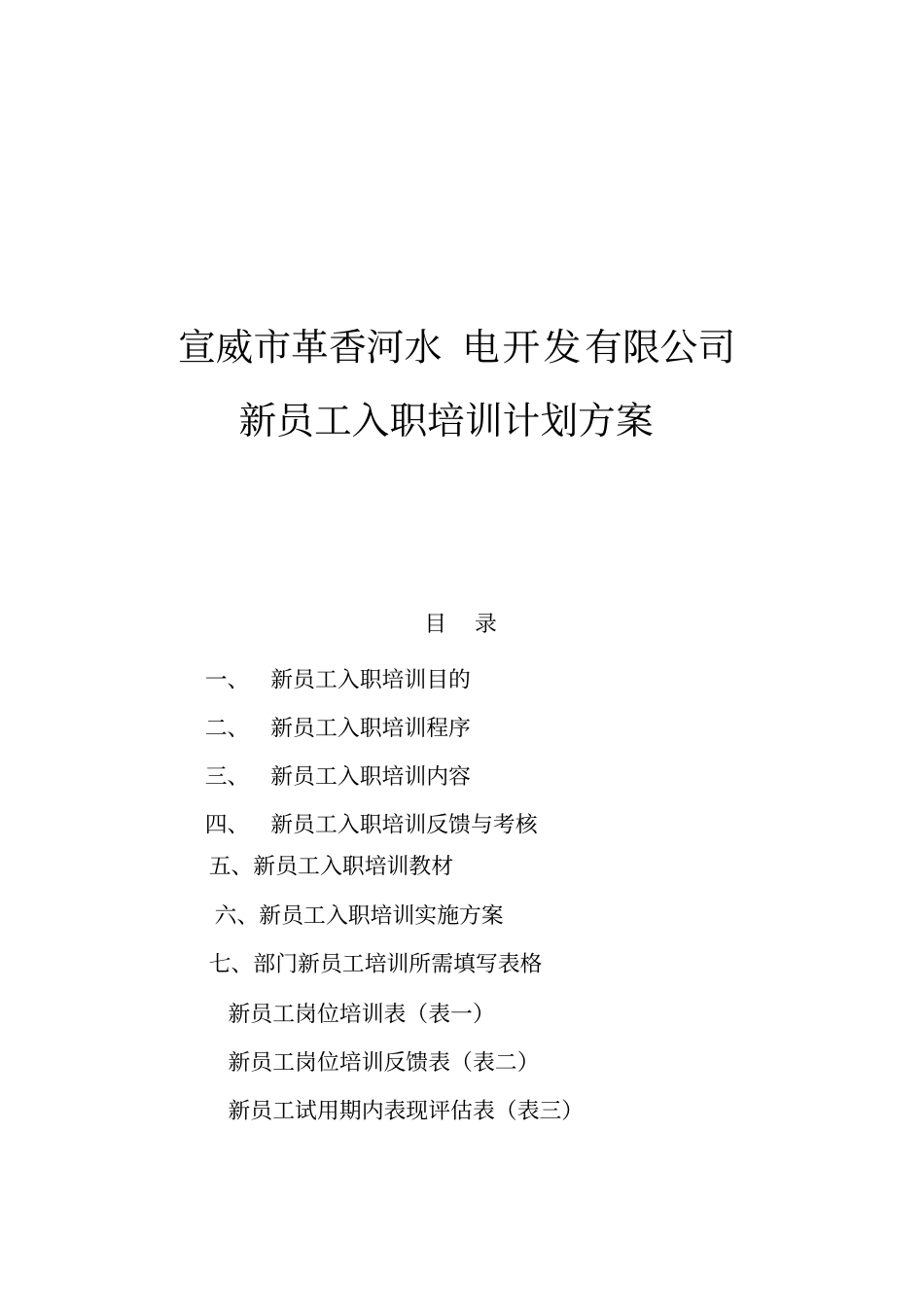 宣威市革香河水 电开发有限公司

新员工入职培训计划方案

目 录

一、 新员工入职培训目的

二、 新员工入职培训程序

三、 新员工入职培训内容

四、 新员工入职培训反馈与考核

五、新员工入职培训教材

六、新员工入职培训实施方案

七、部门新员工培训所需填写表格

新员工岗位培训表（表一）

新员工岗位培训反馈表（表二）

新员工试用期内表现评估表（表三）